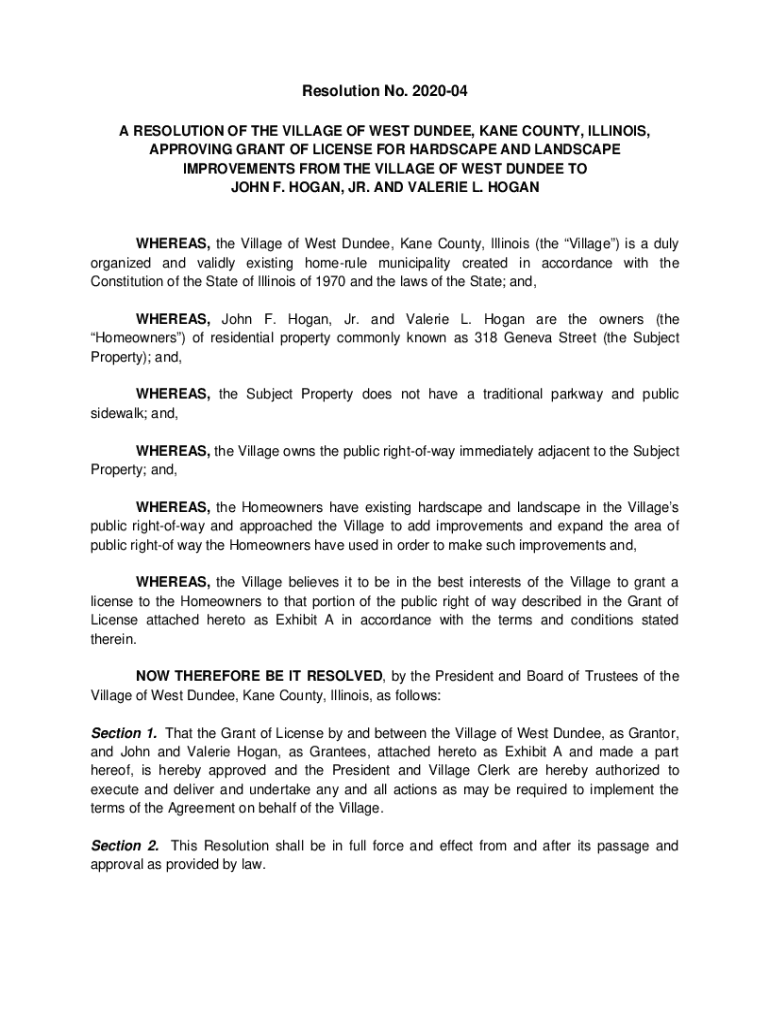 Resolution No. 2020-04

A RESOLUTION OF THE VILLAGE OF WEST DUNDEE, KANE COUNTY, ILLINOIS, APPROVING GRANT OF LICENSE FOR HARDSCAPE AND LANDSCAPE IMPROVEMENTS FROM THE VILLAGE OF WEST DUNDEE TO JOHN F. HOGAN, JR. AND VALERIE L. HOGAN

WHEREAS, the Village of West Dundee, Kane County, Illinois (the “Village”) is a duly organized and validly existing home-rule municipality created in accordance with the Constitution of the State of Illinois of 1970 and the laws of the State; and,

WHEREAS, John F. Hogan, Jr. and Valerie L. Hogan are the owners (the “Homeowners”) of residential property commonly known as 318 Geneva Street (the Subject Property); and,

WHEREAS, the Subject Property does not have a traditional parkway and public sidewalk; and,

WHEREAS, the Village owns the public right-of-way immediately adjacent to the Subject Property; and,

WHEREAS, the Homeowners have existing hardscape and landscape in the Village’s public right-of-way and approached the Village to add improvements and expand the area of public right-of way the Homeowners have used in order to make such improvements and,

WHEREAS, the Village believes it to be in the best interests of the Village to grant a license to the Homeowners to that portion of the public right of way described in the Grant of License attached hereto as Exhibit A in accordance with the terms and conditions stated therein.

NOW THEREFORE BE IT RESOLVED, by the President and Board of Trustees of the Village of West Dundee, Kane County, Illinois, as follows:

Section 1. That the Grant of License by and between the Village of West Dundee, as Grantor, and John and Valerie Hogan, as Grantees, attached hereto as Exhibit A and made a part hereof, is hereby approved and the President and Village Clerk are hereby authorized to execute and deliver and undertake any and all actions as may be required to implement the terms of the Agreement on behalf of the Village.

Section 2. This Resolution shall be in full force and effect from and after its passage and approval as provided by law.